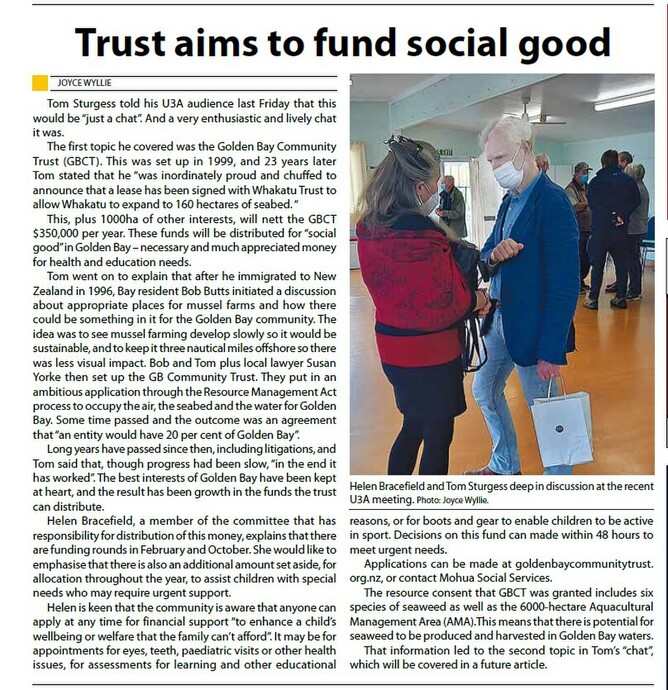 Trust aims to fund social good

JOYCE WYLLIE

Tom Sturgess told his U3A audience last Friday that this would be "just a chat". And a very enthusiastic and lively chat it was.

The first topic he covered was the Golden Bay Community Trust (GBCT). This was set up in 1999, and 23 years later Tom stated that he "was inordinately proud and chuffed to announce that a lease has been signed with Whakatu Trust to allow Whakatu to expand to 160 hectares of seabed."

This, plus 1000ha of other interests, will nett the GBCT $350,000 per year. These funds will be distributed for "social good" in Golden Bay – necessary and much appreciated money for health and education needs.

Tom went on to explain that after he immigrated to New Zealand in 1996, Bay resident Bob Butts initiated a discussion about appropriate places for mussel farms and how there could be something in it for the Golden Bay community. The idea was to see mussel farming develop slowly so it would be sustainable, and to keep it three nautical miles offshore so there was less visual impact. Bob and Tom plus local lawyer Susan Yorke then set up the GB Community Trust. They put in an ambitious application through the Resource Management Act process to occupy the air, the seabed and the water for Golden Bay. Some time passed and the outcome was an agreement that "an entity would have 20 per cent of Golden Bay".

Long years have passed since then, including litigations, and Tom said that, though progress had been slow, "in the end it has worked". The best interests of Golden Bay have been kept at heart, and the result has been growth in the funds the trust can distribute.

Helen Bracefield, a member of the committee that has responsibility for distribution of this money, explains that there are funding rounds in February and October. She would like to emphasise that there is also an additional amount set aside, for allocation throughout the year, to assist children with special needs who may require urgent support.

Helen is keen that the community is aware that anyone can apply at any time for financial support "to enhance a child's wellbeing or welfare that the family can't afford". It may be for appointments for eyes, teeth, paediatric visits or other health issues, for assessments for learning and other educational reasons, or for boots and gear to enable children to be active in sport. Decisions on this fund can made within 48 hours to meet urgent needs.

Applications can be made at goldenbaycommunitytrust.org.nz, or contact Mohua Social Services.

The resource consent that GBCT was granted includes six species of seaweed as well as the 6000-hectare Aquacultural Management Area (AMA).This means that there is potential for seaweed to be produced and harvested in Golden Bay waters.

That information led to the second topic in Tom's "chat", which will be covered in a future article.

Helen Bracefield and Tom Sturgess deep in discussion at the recent U3A meeting. Photo: Joyce Wyllie.